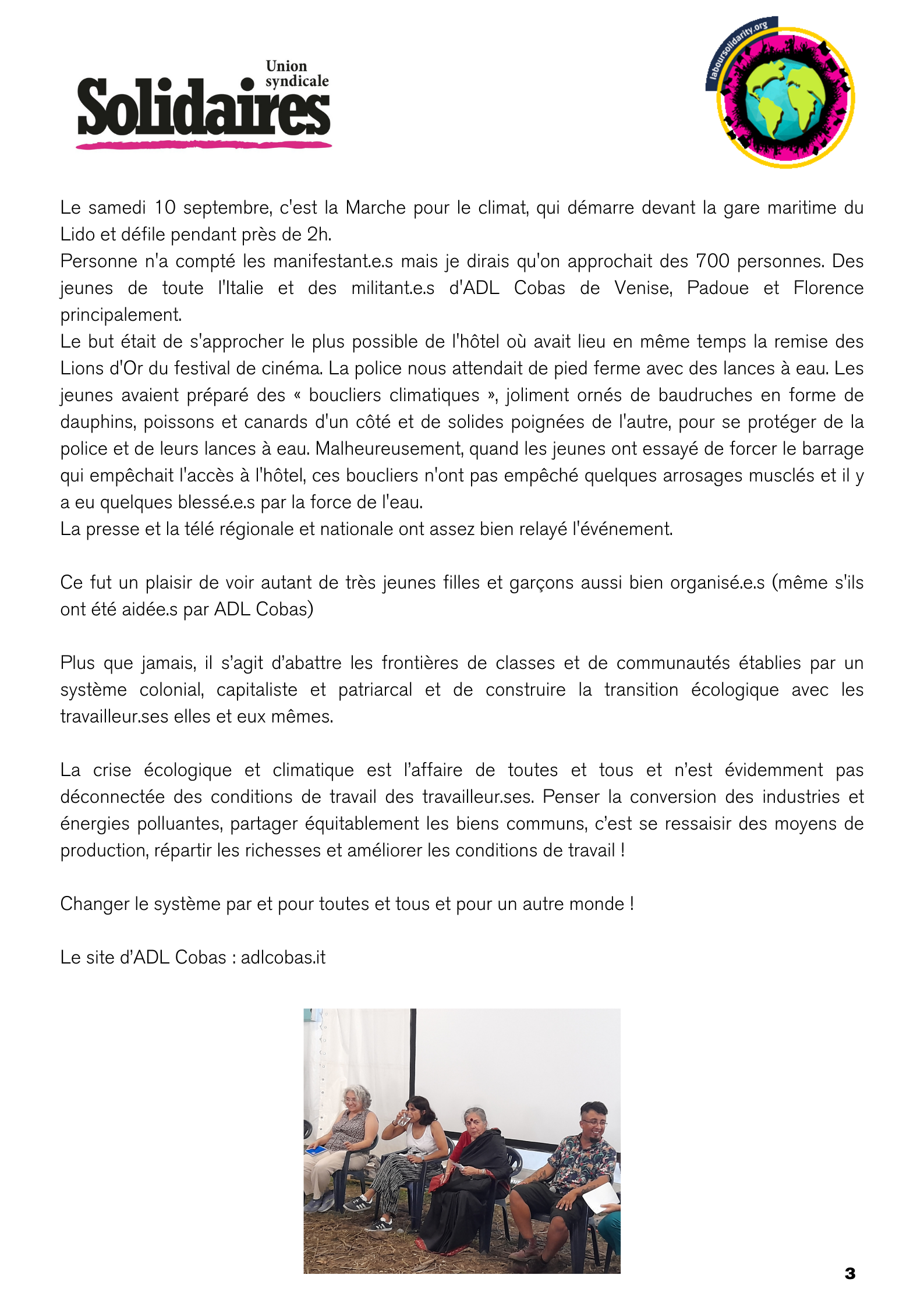 Union syndicale
Solidaires

laboursolidarity.org

Le samedi 10 septembre, c'est la Marche pour le climat, qui démarre devant la gare maritime du Lido et défile pendant près de 2h.
Personne n'a compté les manifestant.e.s mais je dirais qu'on approchait des 700 personnes. Des jeunes de toute l'Italie et des militant.e.s d'ADL Cobas de Venise, Padoue et Florence principalement.
Le but était de s'approcher le plus possible de l'hôtel où avait lieu en même temps la remise des Lions d'Or du festival de cinéma. La police nous attendait de pied ferme avec des lances à eau. Les jeunes avaient préparé des « boucliers climatiques », joliment ornés de baudruches en forme de dauphins, poissons et canards d'un côté et de solides poignées de l'autre, pour se protéger de la police et de leurs lances à eau. Malheureusement, quand les jeunes ont essayé de forcer le barrage qui empêchait l'accès à l'hôtel, ces boucliers n'ont pas empêché quelques arrosages musclés et il y a eu quelques blessé.e.s par la force de l'eau.
La presse et la télé régionale et nationale ont assez bien relayé l'événement.

Ce fut un plaisir de voir autant de très jeunes filles et garçons aussi bien organisé.e.s (même s'ils ont été aidée.s par ADL Cobas)

Plus que jamais, il s'agit d'abattre les frontières de classes et de communautés établies par un système colonial, capitaliste et patriarcal et de construire la transition écologique avec les travailleur.ses elles et eux mêmes.

La crise écologique et climatique est l'affaire de toutes et tous et n'est évidemment pas déconnectée des conditions de travail des travailleur.ses. Penser la conversion des industries et énergies polluantes, partager équitablement les biens communs, c'est se ressaisir des moyens de production, répartir les richesses et améliorer les conditions de travail !

Changer le système par et pour toutes et tous et pour un autre monde !

Le site d'ADL Cobas : adlcobas.it

3